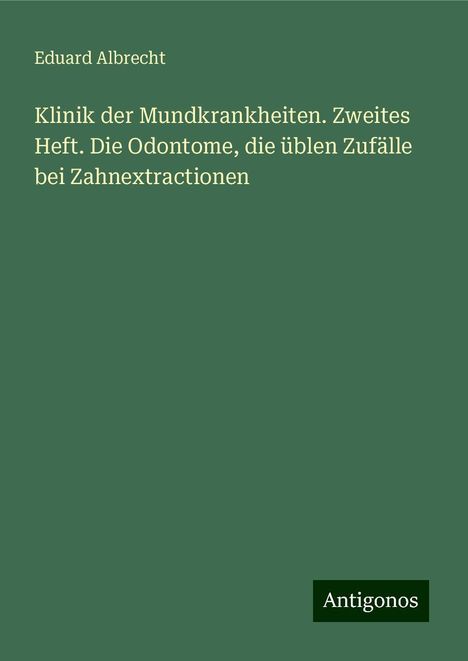 Eduard Albrecht

Klinik der Mundkrankheiten. Zweites Heft. Die Odontome, die üblen Zufälle bei Zahnextractionen

Antigonos